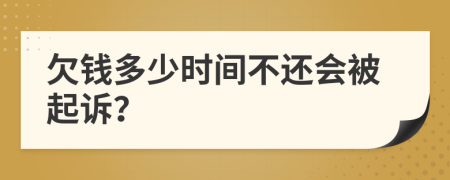 欠钱多少时间不还会被起诉?